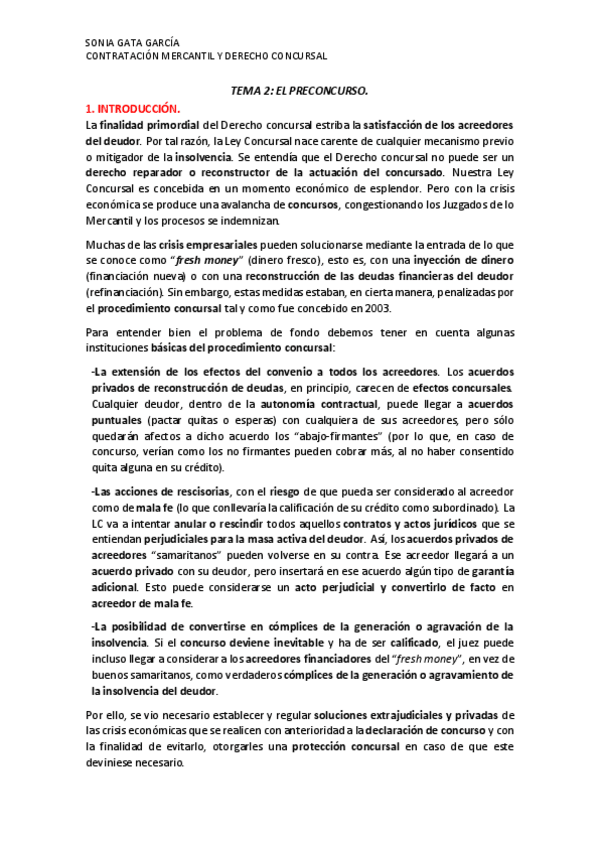 SONIA GATA GARCÍA
CONTRATACIÓN MERCANTIL Y DERECHO CONCURSAL

TEMA 2: EL PRECONCURSO.

1. INTRODUCCIÓN.

La finalidad primordial del Derecho concursal estriba la satisfacción de los acreedores del deudor. Por tal razón, la Ley Concursal nace carente de cualquier mecanismo previo o mitigador de la insolvencia. Se entendía que el Derecho concursal no puede ser un derecho reparador o reconstructor de la actuación del concursado. Nuestra Ley Concursal es concebida en un momento económico de esplendor. Pero con la crisis económica se produce una avalancha de concursos, congestionando los Juzgados de lo Mercantil y los procesos se indemnizan.

Muchas de las crisis empresariales pueden solucionarse mediante la entrada de lo que se conoce como "fresh money" (dinero fresco), esto es, con una inyección de dinero (financiación nueva) o con una reconstrucción de las deudas financieras del deudor (refinanciación). Sin embargo, estas medidas estaban, en cierta manera, penalizadas por el procedimiento concursal tal y como fue concebido en 2003.

Para entender bien el problema de fondo debemos tener en cuenta algunas instituciones básicas del procedimiento concursal:

-La extensión de los efectos del convenio a todos los acreedores. Los acuerdos privados de reconstrucción de deudas, en principio, carecen de efectos concursales. Cualquier deudor, dentro de la autonomía contractual, puede llegar a acuerdos puntuales (pactar quitas o esperas) con cualquiera de sus acreedores, pero sólo quedarán afectos a dicho acuerdo los "abajo-firmantes" (por lo que, en caso de concurso, verían como los no firmantes pueden cobrar más, al no haber consentido quita alguna en su crédito).

-Las acciones de rescisorias, con el riesgo de que pueda ser considerado al acreedor como de mala fe (lo que conllevaría la calificación de su crédito como subordinado). La LC va a intentar anular o rescindir todos aquellos contratos y actos jurídicos que se entiendan perjudiciales para la masa activa del deudor. Así, los acuerdos privados de acreedores "samaritanos" pueden volverse en su contra. Ese acreedor llegará a un acuerdo privado con su deudor, pero insertará en ese acuerdo algún tipo de garantía adicional. Esto puede considerarse un acto perjudicial y convertirlo de facto en acreedor de mala fe.

-La posibilidad de convertirse en cómplices de la generación o agravación de la insolvencia. Si el concurso deviene inevitable y ha de ser calificado, el juez puede incluso llegar a considerar a los acreedores financiadores del "fresh money", en vez de buenos samaritanos, como verdaderos cómplices de la generación o agravamiento de la insolvencia del deudor.

Por ello, se vio necesario establecer y regular soluciones extrajudiciales y privadas de las crisis económicas que se realicen con anterioridad a la declaración de concurso y con la finalidad de evitarlo, otorgarles una protección concursal en caso de que este deviniese necesario.